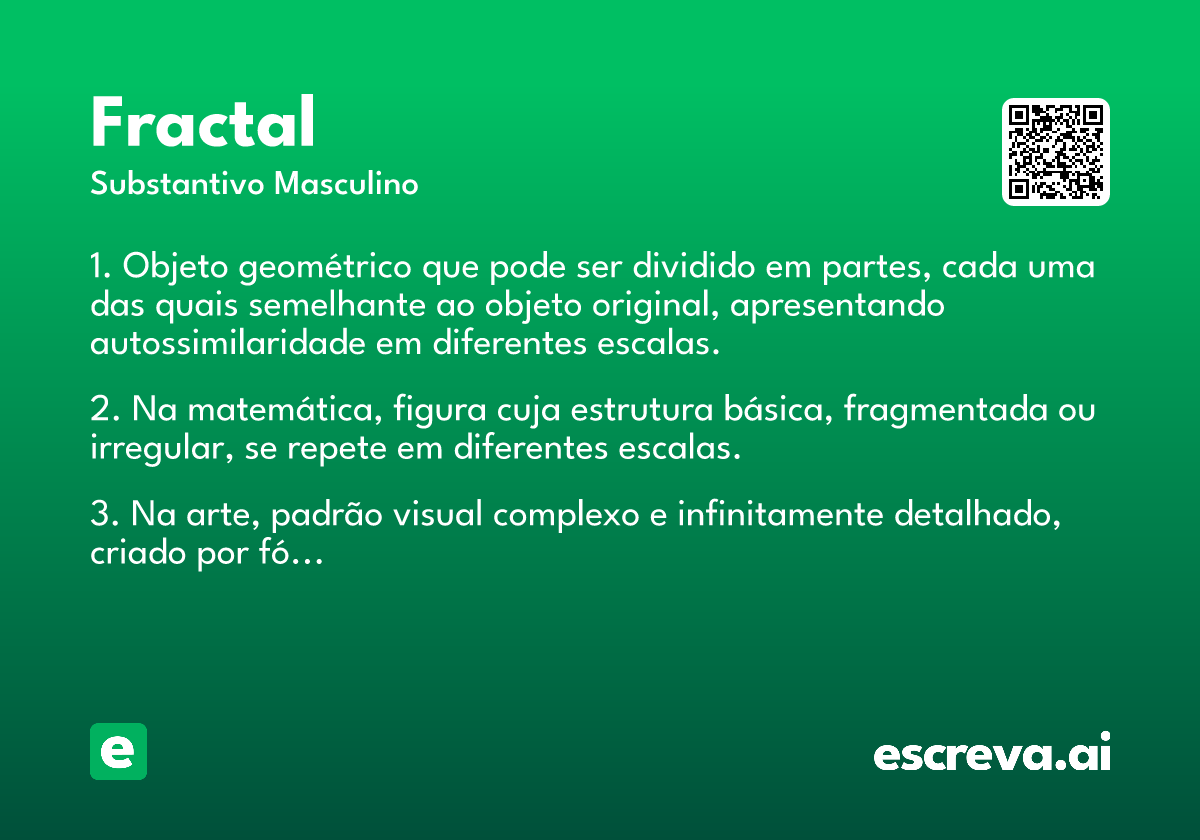 Fractal
Substantivo Masculino

1. Objeto geométrico que pode ser dividido em partes, cada uma das quais semelhante ao objeto original, apresentando autossimilaridade em diferentes escalas.

2. Na matemática, figura cuja estrutura básica, fragmentada ou irregular, se repete em diferentes escalas.

3. Na arte, padrão visual complexo e infinitamente detalhado, criado por fó...

e

escreva.ai